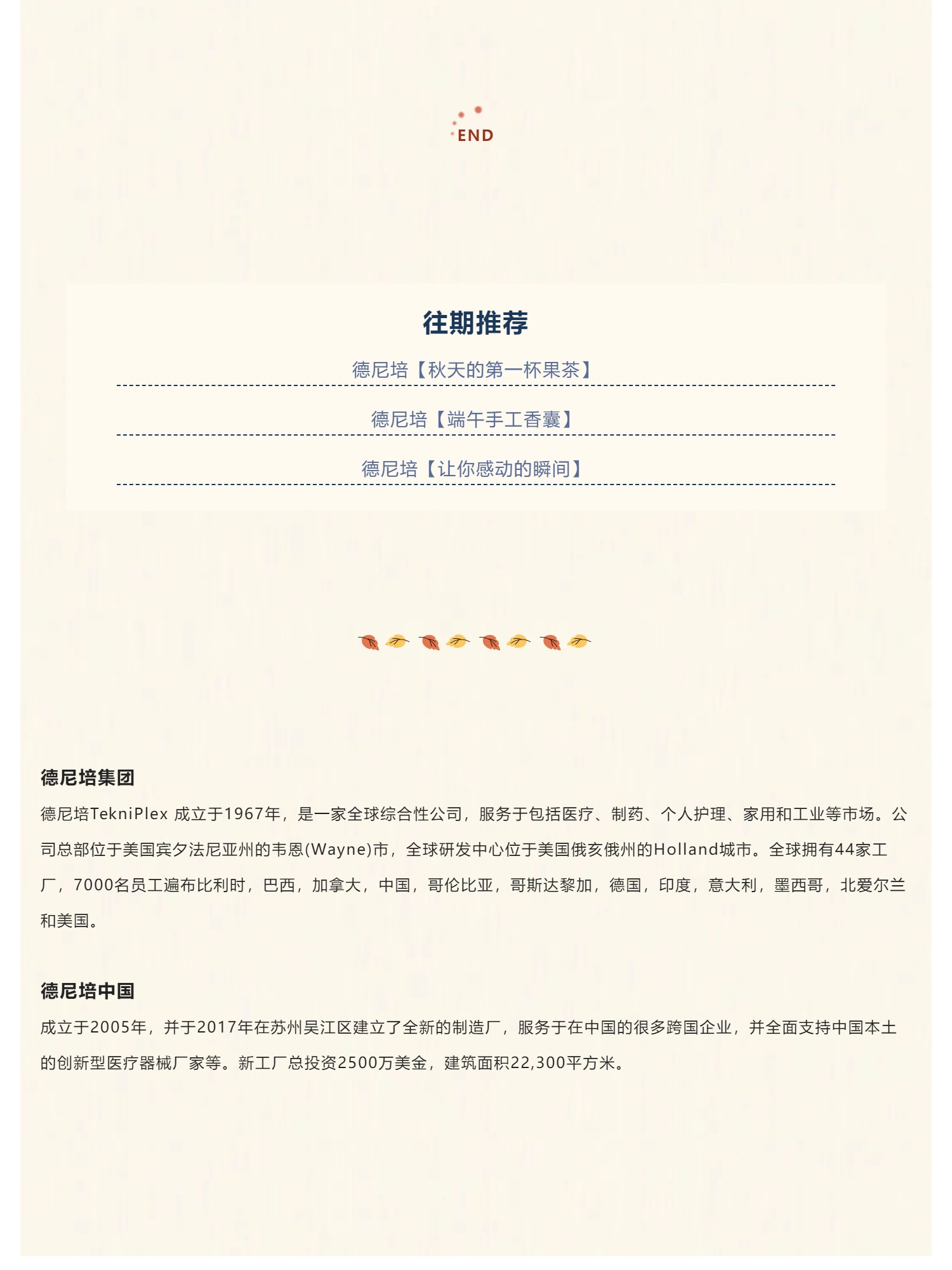 END

往期推荐

德尼培【秋天的第一杯果茶】

德尼培【端午手工香囊】

德尼培【让你感动的瞬间】

德尼培集团

德尼培TekniPlex 成立于1967年，是一家全球综合性公司，服务于包括医疗、制药、个人护理、家用和工业等市场。公司总部位于美国宾夕法尼亚州的韦恩(Wayne)市，全球研发中心位于美国俄亥俄州的Holland城市。全球拥有44家工厂，7000名员工遍布比利时，巴西，加拿大，中国，哥伦比亚，哥斯达黎加，德国，印度，意大利，墨西哥，北爱尔兰和美国。

德尼培中国

成立于2005年，并于2017年在苏州吴江区建立了全新的制造厂，服务于在中国的很多跨国企业，并全面支持中国本土的创新型医疗器械厂家等。新工厂总投资2500万美金，建筑面积22,300平方米。